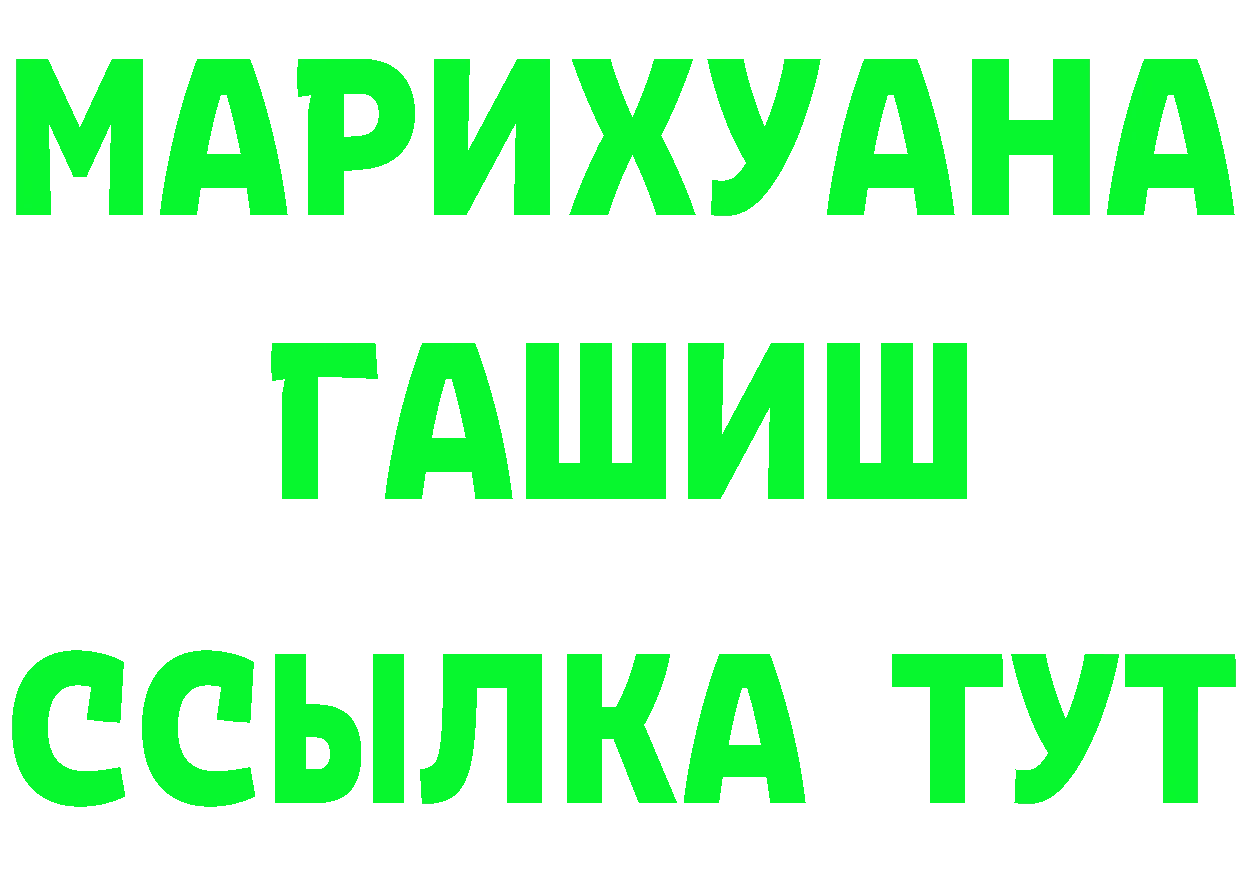 МАРИХУАНА
ГАШИШ
ССЫЛКА ТУТ